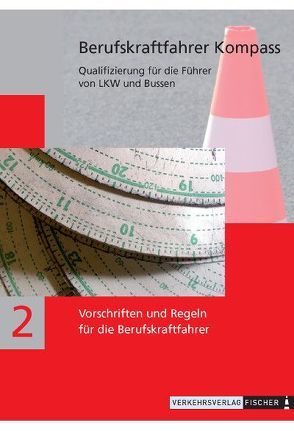 Berufskraftfahrer Kompass

Qualifizierung für die Führer von LKW und Bussen

2

Vorschriften und Regeln für die Berufskraftfahrer

VERKEHRSVERLAG FISCHER